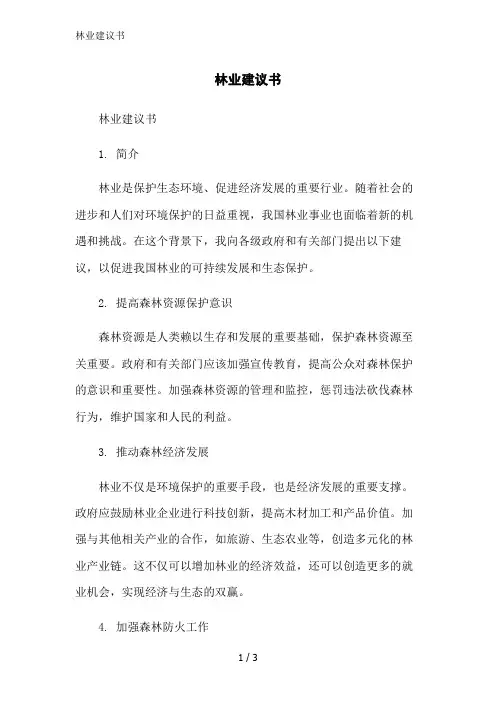 林业建议书

林业建议书

林业建议书

1. 简介

林业是保护生态环境、促进经济发展的重要行业。随着社会的进步和人们对环境保护的日益重视，我国林业事业也面临着新的机遇和挑战。在这个背景下，我向各级政府和有关部门提出以下建议，以促进我国林业的可持续发展和生态保护。

2. 提高森林资源保护意识

森林资源是人类赖以生存和发展的重要基础，保护森林资源至关重要。政府和有关部门应该加强宣传教育，提高公众对森林保护的意识和重要性。加强森林资源的管理和监控，惩罚违法砍伐森林行为，维护国家和人民的利益。

3. 推动森林经济发展

林业不仅是环境保护的重要手段，也是经济发展的重要支撑。政府应鼓励林业企业进行科技创新，提高木材加工和产品价值。加强与其他相关产业的合作，如旅游、生态农业等，创造多元化的林业产业链。这不仅可以增加林业的经济效益，还可以创造更多的就业机会，实现经济与生态的双赢。

4. 加强森林防火工作

1 / 3